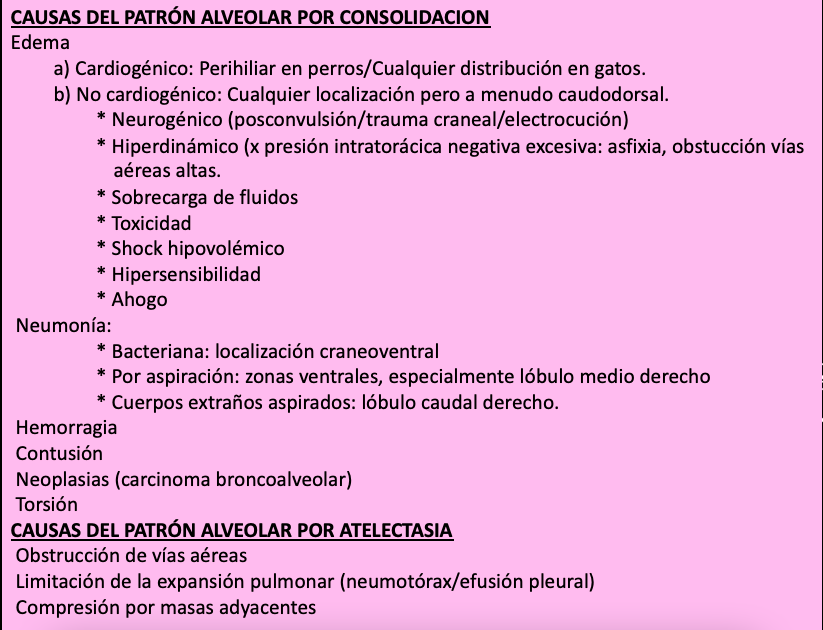 CAUSAS DEL PATRÓN ALVEOLAR POR CONSOLIDACION
Edema
a) Cardiogénico: Perihiliar en perros/Cualquier distribución en gatos.
b) No cardiogénico: Cualquier localización pero a menudo caudodorsal.
* Neurogénico (posconvulsión/trauma craneal/electrocución)
* Hiperdinámico (x presión intratorácica negativa excesiva: asfixia, obstucción vías aéreas altas.
* Sobrecarga de fluidos
* Toxicidad
* Shock hipovolémico
* Hipersensibilidad
* Ahogo
Neumonía:
* Bacteriana: localización craneoventral
* Por aspiración: zonas ventrales, especialmente lóbulo medio derecho
* Cuerpos extraños aspirados: lóbulo caudal derecho.
Hemorragia
Contusión
Neoplasias (carcinoma broncoalveolar)
Torsión
CAUSAS DEL PATRÓN ALVEOLAR POR ATELECTASIA
Obstrucción de vías aéreas
Limitación de la expansión pulmonar (neumotórax/efusión pleural)
Compresión por masas adyacentes